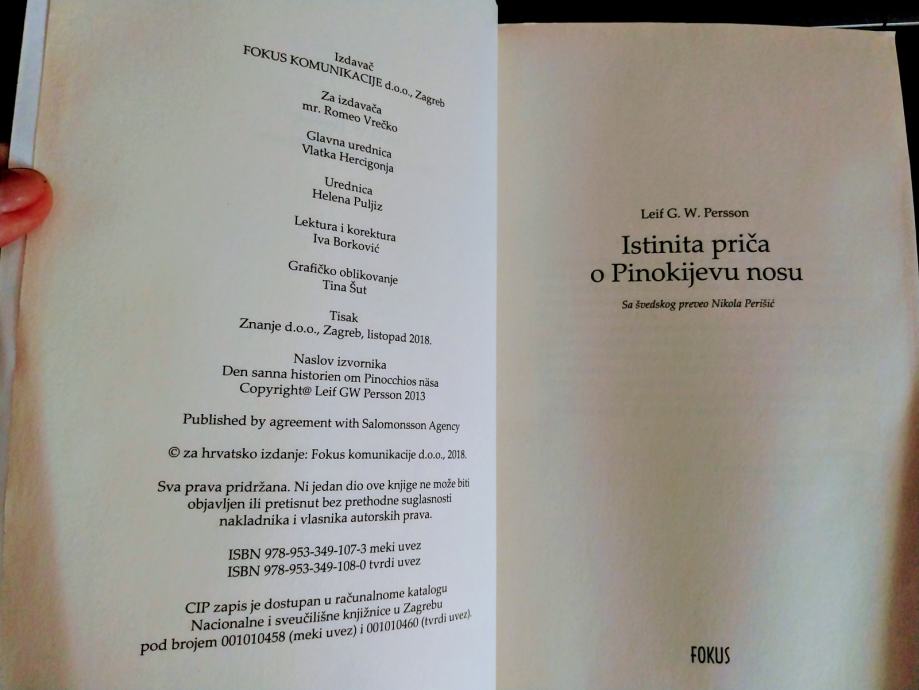 Izdavač
FOKUS KOMUNIKACIJE d.o.o., Zagreb

Za izdavača
mr. Romeo Vrečko

Glavna urednica
Vlatka Hercigonja

Urednica
Helena Puljiz

Lektura i korektura
Iva Borković

Grafičko oblikovanje
Tina Šut

Tisak
Znanje d.o.o., Zagreb, listopad 2018.

Naslov izvornika
Den sanna historien om Pinocchios näsa
Copyright@ Leif GW Persson 2013

Published by agreement with Salomonsson Agency

© za hrvatsko izdanje: Fokus komunikacije d.o.o., 2018.

Sva prava pridržana. Ni jedan dio ove knjige ne može biti objavljen ili pretisnut bez prethodne suglasnosti nakladnika i vlasnika autorskih prava.

ISBN 978-953-349-107-3 meki uvez
ISBN 978-953-349-108-0 tvrdi uvez

CIP zapis je dostupan u računalnome katalogu Nacionalne i sveučilišne knjižnice u Zagrebu pod brojem 001010458 (meki uvez) i 001010460 (tvrdi uvez).

Leif G. W. Persson

Istinita priča
o Pinokijevu nosu

Sa švedskog preveo Nikola Perišić

FOKUS